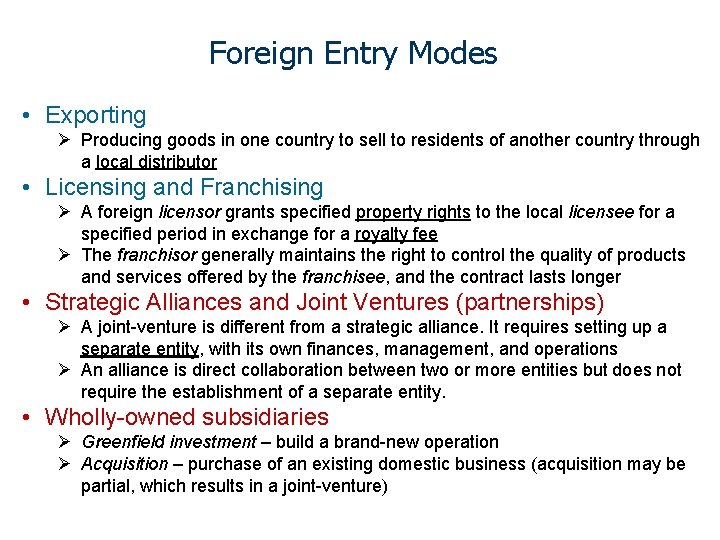 Foreign Entry Modes

• Exporting
➢ Producing goods in one country to sell to residents of another country through a local distributor

• Licensing and Franchising
➢ A foreign licensor grants specified property rights to the local licensee for a specified period in exchange for a royalty fee
➢ The franchisor generally maintains the right to control the quality of products and services offered by the franchisee, and the contract lasts longer

• Strategic Alliances and Joint Ventures (partnerships)
➢ A joint-venture is different from a strategic alliance. It requires setting up a separate entity, with its own finances, management, and operations
➢ An alliance is direct collaboration between two or more entities but does not require the establishment of a separate entity.

• Wholly-owned subsidiaries
➢ Greenfield investment – build a brand-new operation
➢ Acquisition – purchase of an existing domestic business (acquisition may be partial, which results in a joint-venture)